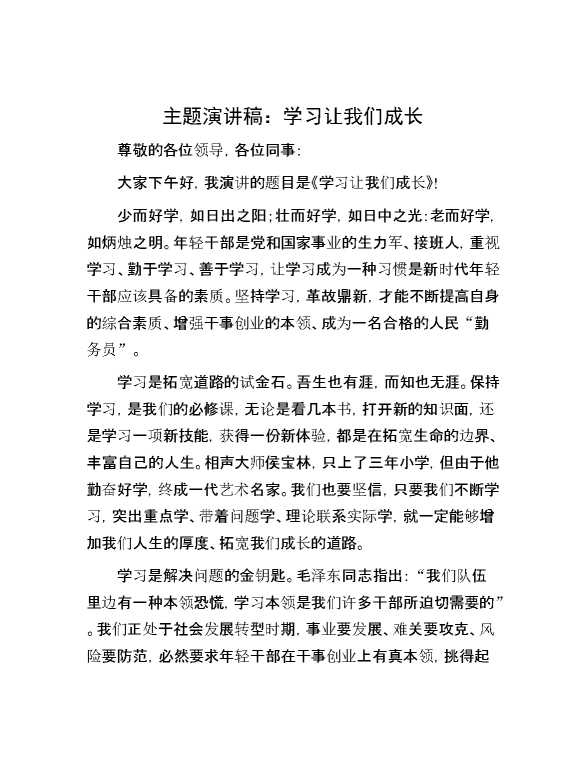 主题演讲稿：学习让我们成长

尊敬的各位领导，各位同事：

大家下午好，我演讲的题目是《学习让我们成长》！

少而好学，如日出之阳；壮而好学，如日中之光；老而好学，如炳烛之明。年轻干部是党和国家事业的生力军、接班人，重视学习、勤于学习、善于学习，让学习成为一种习惯是新时代年轻干部应该具备的素质。坚持学习，革故鼎新，才能不断提高自身的综合素质、增强干事创业的本领、成为一名合格的人民“勤务员”。

学习是拓宽道路的试金石。吾生也有涯，而知也无涯。保持学习，是我们的必修课，无论是看几本书，打开新的知识面，还是学习一项新技能，获得一份新体验，都是在拓宽生命的边界、丰富自己的人生。相声大师侯宝林，只上了三年小学，但由于他勤奋好学，终成一代艺术名家。我们也要坚信，只要我们不断学习，突出重点学、带着问题学、理论联系实际学，就一定能够增加我们人生的厚度、拓宽我们成长的道路。

学习是解决问题的金钥匙。毛泽东同志指出：“我们队伍里边有一种本领恐慌，学习本领是我们许多干部所迫切需要的”。我们正处于社会发展转型时期，事业要发展、难关要攻克、风险要防范，必然要求年轻干部在干事创业上有真本领，挑得起